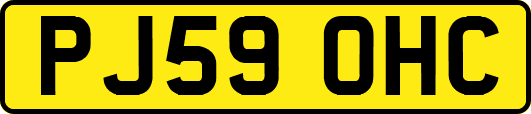 PJ59 OHC